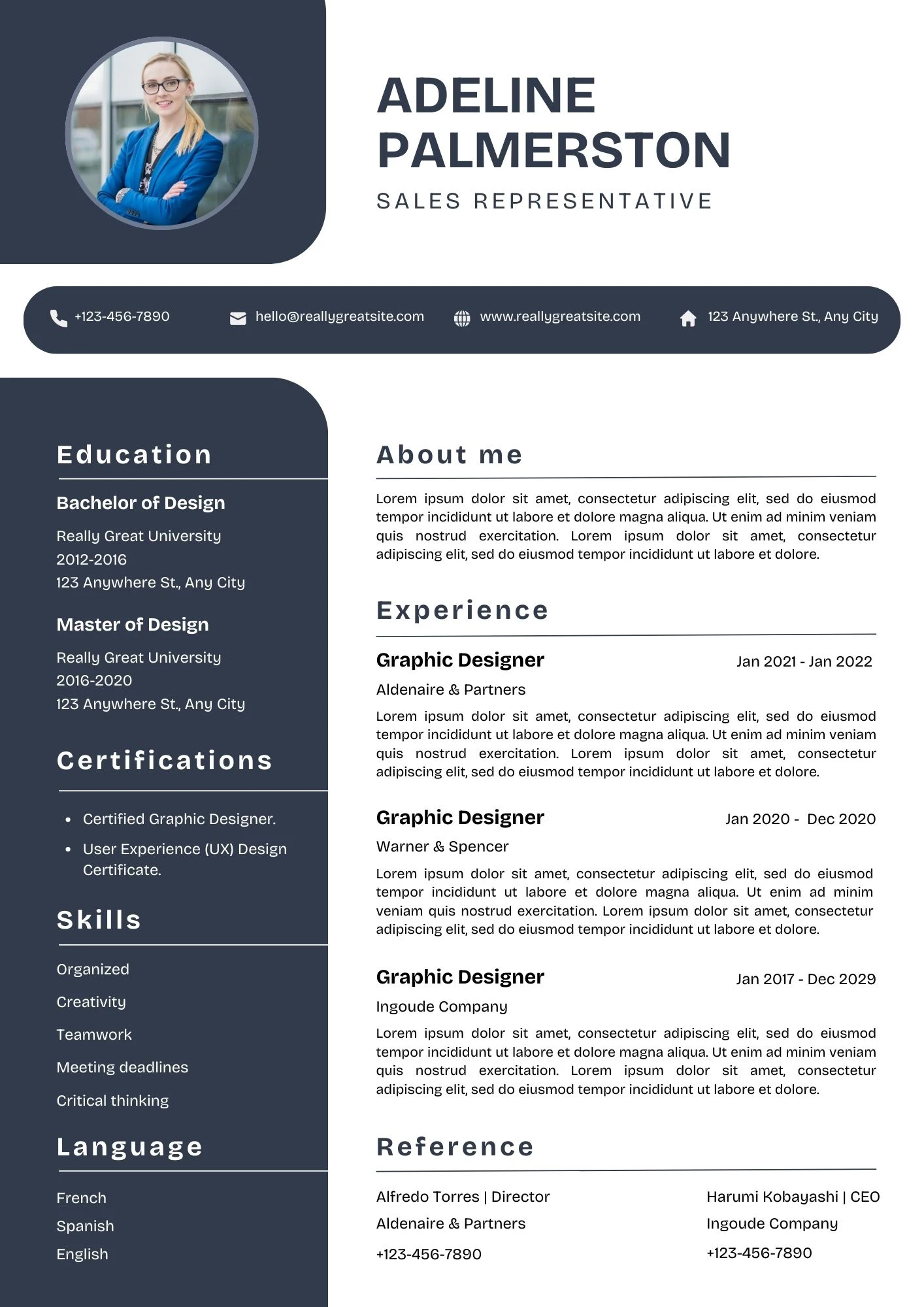 ADELINE PALMERSTON

SALES REPRESENTATIVE

+123-456-7890 hello@reallygreatsite.com www.reallygreatsite.com 123 Anywhere St., Any City

Education

Bachelor of Design

Really Great University
2012-2016
123 Anywhere St., Any City

Master of Design

Really Great University
2016-2020
123 Anywhere St., Any City

Certifications

- Certified Graphic Designer.
- User Experience (UX) Design Certificate.

Skills

Organized
Creativity
Teamwork
Meeting deadlines
Critical thinking

Language

French
Spanish
English

About me

Lorem ipsum dolor sit amet, consectetur adipiscing elit, sed do eiusmod tempor incididunt ut labore et dolore magna aliqua. Ut enim ad minim veniam quis nostrud exercitation. Lorem ipsum dolor sit amet, consectetur adipiscing elit, sed do eiusmod tempor incididunt ut labore et dolore.

Experience

Graphic Designer Jan 2021 - Jan 2022

Aldenaire & Partners

Lorem ipsum dolor sit amet, consectetur adipiscing elit, sed do eiusmod tempor incididunt ut labore et dolore magna aliqua. Ut enim ad minim veniam quis nostrud exercitation. Lorem ipsum dolor sit amet, consectetur adipiscing elit, sed do eiusmod tempor incididunt ut labore et dolore.

Graphic Designer Jan 2020 - Dec 2020

Warner & Spencer

Lorem ipsum dolor sit amet, consectetur adipiscing elit, sed do eiusmod tempor incididunt ut labore et dolore magna aliqua. Ut enim ad minim veniam quis nostrud exercitation. Lorem ipsum dolor sit amet, consectetur adipiscing elit, sed do eiusmod tempor incididunt ut labore et dolore.

Graphic Designer Jan 2017 - Dec 2029

Ingoude Company

Lorem ipsum dolor sit amet, consectetur adipiscing elit, sed do eiusmod tempor incididunt ut labore et dolore magna aliqua. Ut enim ad minim veniam quis nostrud exercitation. Lorem ipsum dolor sit amet, consectetur adipiscing elit, sed do eiusmod tempor incididunt ut labore et dolore.

Reference

Alfredo Torres | Director
Aldenaire & Partners
+123-456-7890

Harumi Kobayashi | CEO
Ingoude Company
+123-456-7890